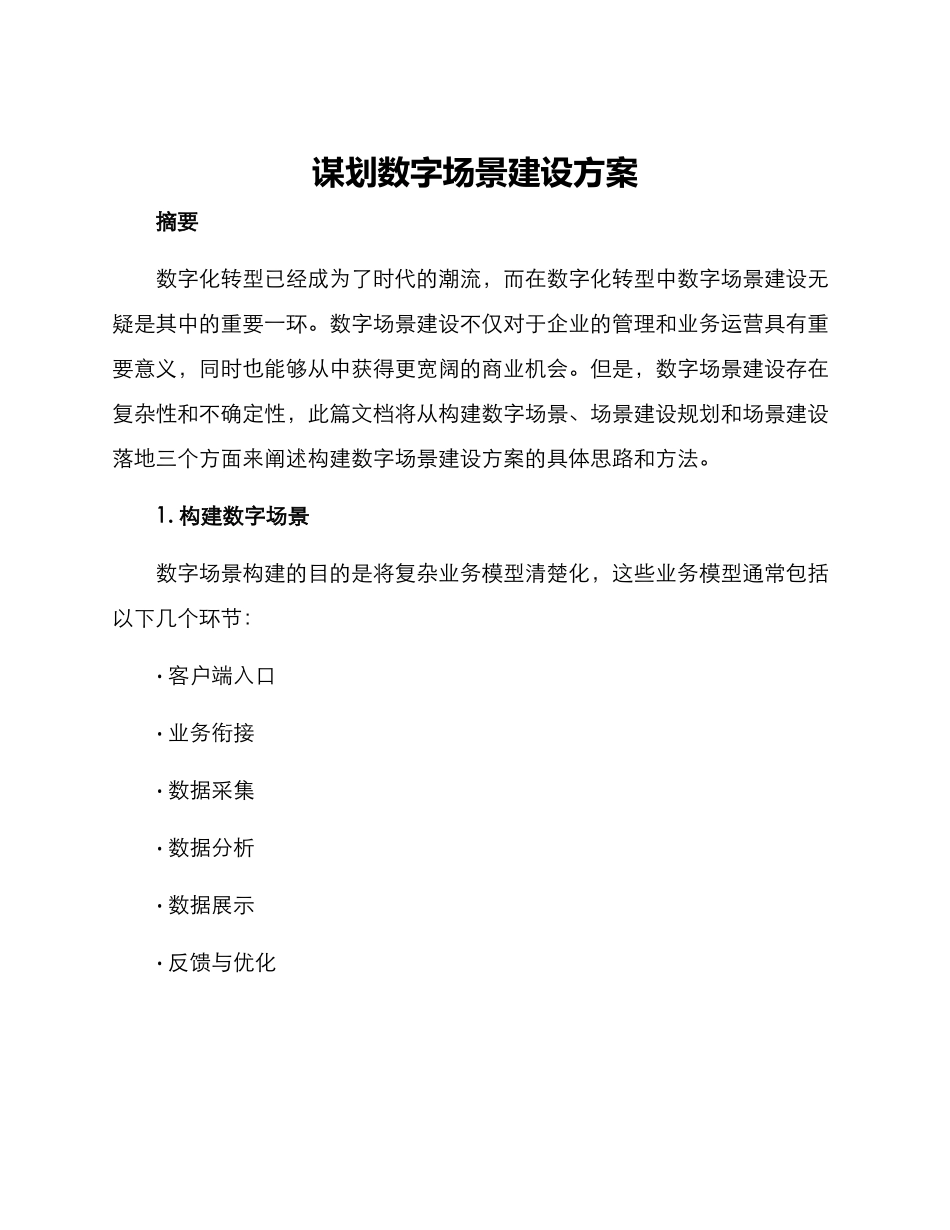 谋划数字场景建设方案

摘要

数字化转型已经成为了时代的潮流，而在数字化转型中数字场景建设无疑是其中的重要一环。数字场景建设不仅对于企业的管理和业务运营具有重要意义，同时也能够从中获得更宽阔的商业机会。但是，数字场景建设存在复杂性和不确定性，此篇文档将从构建数字场景、场景建设规划和场景建设落地三个方面来阐述构建数字场景建设方案的具体思路和方法。

1. 构建数字场景

数字场景构建的目的是将复杂业务模型清楚化，这些业务模型通常包括以下几个环节：

· 客户端入口

· 业务衔接

· 数据采集

· 数据分析

· 数据展示

· 反馈与优化